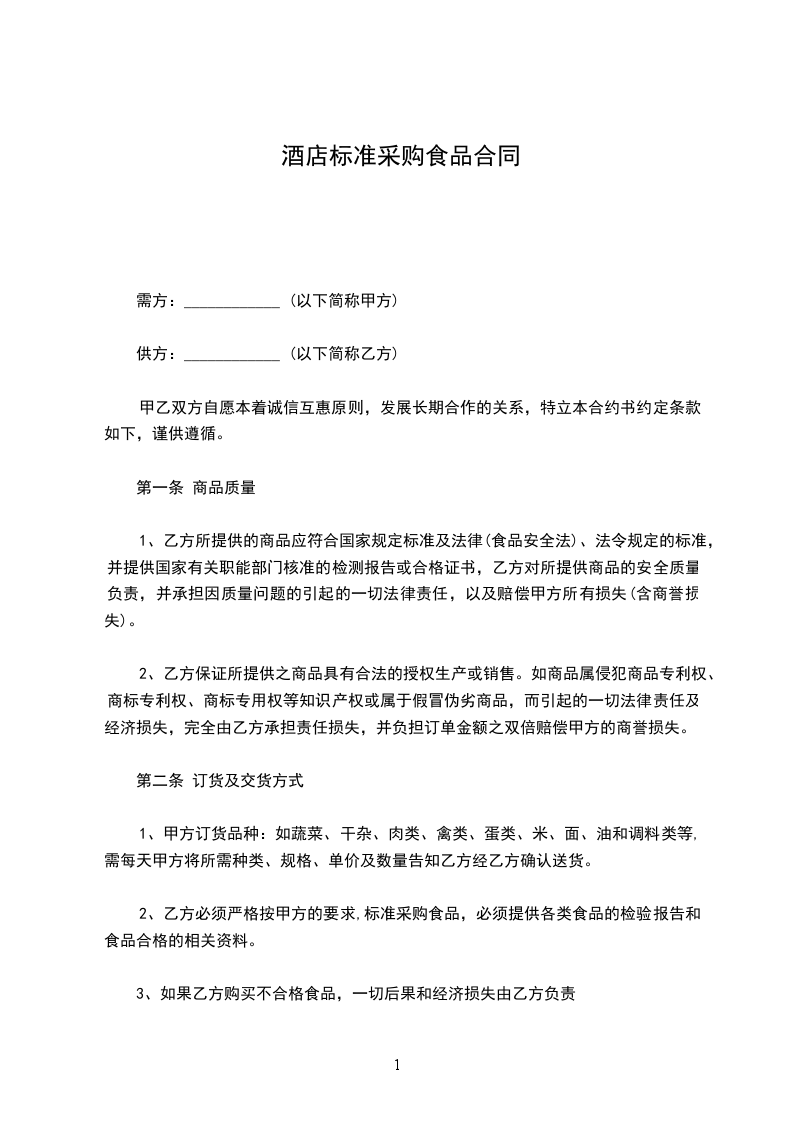 酒店标准采购食品合同

需方：____________（以下简称甲方）

供方：____________（以下简称乙方）

甲乙双方自愿本着诚信互惠原则，发展长期合作的关系，特立本合约书约定条款如下，谨供遵循。

第一条 商品质量

1、乙方所提供的商品应符合国家规定标准及法律(食品安全法)、法令规定的标准，并提供国家有关职能部门核准的检测报告或合格证书，乙方对所提供商品的安全质量负责，并承担因质量问题的引起的一切法律责任，以及赔偿甲方所有损失(含商誉损失)。

2、乙方保证所提供之商品具有合法的授权生产或销售。如商品属侵犯商品专利权、商标专利权、商标专用权等知识产权或属于假冒伪劣商品，而引起的一切法律责任及经济损失，完全由乙方承担责任损失，并负担订单金额之双倍赔偿甲方的商誉损失。

第二条 订货及交货方式

1、甲方订货品种：如蔬菜、干杂、肉类、禽类、蛋类、米、面、油和调料类等,需每天甲方将所需种类、规格、单价及数量告知乙方经乙方确认送货。

2、乙方必须严格按甲方的要求,标准采购食品，必须提供各类食品的检验报告和食品合格的相关资料。

3、如果乙方购买不合格食品，一切后果和经济损失由乙方负责

1